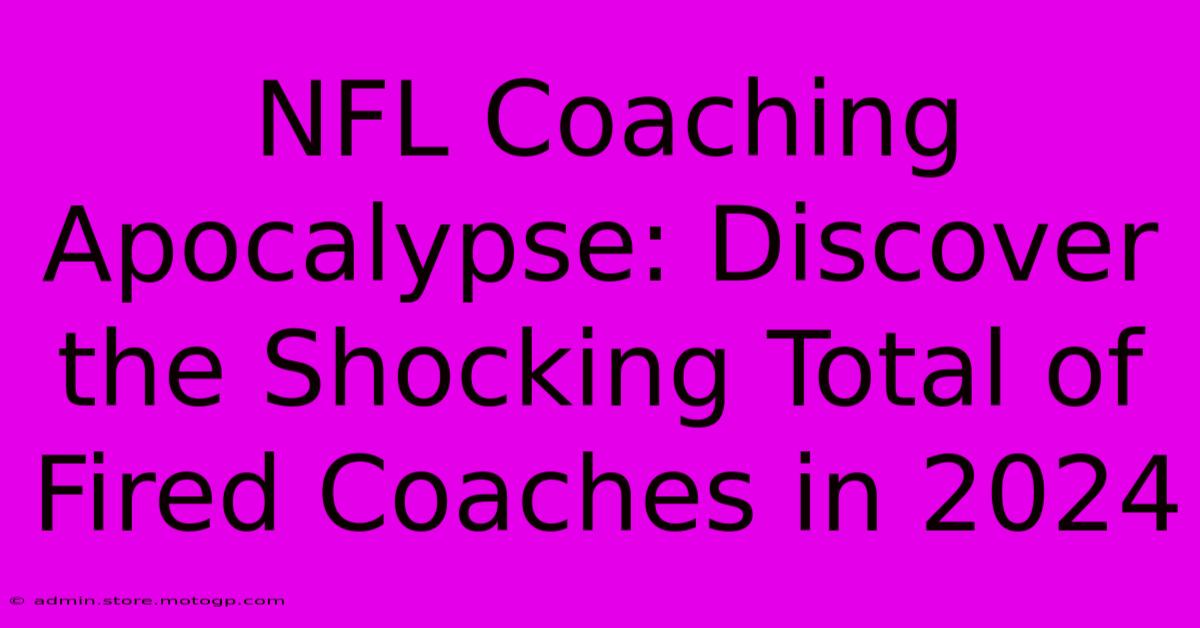 NFL Coaching Apocalypse: Discover the Shocking Total of Fired Coaches in 2024

© admin.store.motogp.com